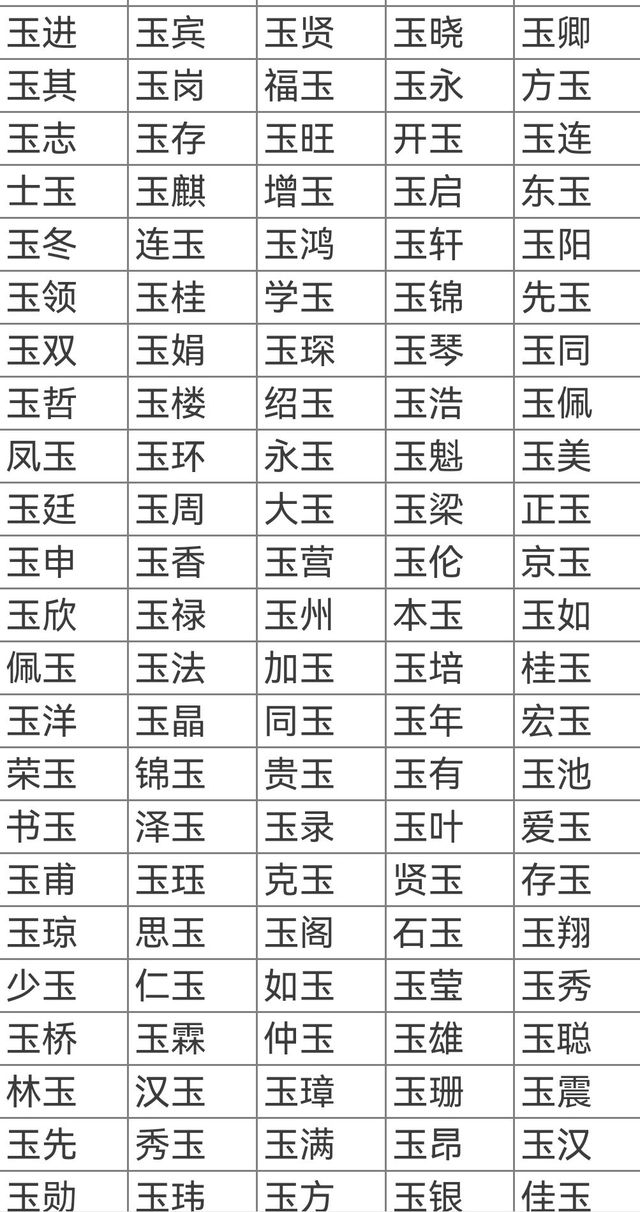 | 玉进 | 玉宾 | 玉贤 | 玉晓 | 玉卿 |
|---|---|---|---|---|
| 玉其 | 玉岗 | 福玉 | 玉永 | 方玉 |
| 玉志 | 玉存 | 玉旺 | 开玉 | 玉连 |
| 士玉 | 玉麒 | 增玉 | 玉启 | 东玉 |
| 玉冬 | 连玉 | 玉鸿 | 玉轩 | 玉阳 |
| 玉领 | 玉桂 | 学玉 | 玉锦 | 先玉 |
| 玉双 | 玉娟 | 玉琛 | 玉琴 | 玉同 |
| 玉哲 | 玉楼 | 绍玉 | 玉浩 | 玉佩 |
| 凤玉 | 玉环 | 永玉 | 玉魁 | 玉美 |
| 玉廷 | 玉周 | 大玉 | 玉梁 | 正玉 |
| 玉申 | 玉香 | 玉营 | 玉伦 | 京玉 |
| 玉欣 | 玉禄 | 玉州 | 本玉 | 玉如 |
| 佩玉 | 玉法 | 加玉 | 玉培 | 桂玉 |
| 玉洋 | 玉晶 | 同玉 | 玉年 | 宏玉 |
| 荣玉 | 锦玉 | 贵玉 | 玉有 | 玉池 |
| 书玉 | 泽玉 | 玉录 | 玉叶 | 爱玉 |
| 玉甫 | 玉珏 | 克玉 | 贤玉 | 存玉 |
| 玉琼 | 思玉 | 玉阁 | 石玉 | 玉翔 |
| 少玉 | 仁玉 | 如玉 | 玉莹 | 玉秀 |
| 玉桥 | 玉霖 | 仲玉 | 玉雄 | 玉聪 |
| 林玉 | 汉玉 | 玉璋 | 玉珊 | 玉震 |
| 玉先 | 秀玉 | 玉满 | 玉昂 | 玉汉 |
| 玉勋 | 玉玮 | 玉方 | 玉银 | 佳玉 |